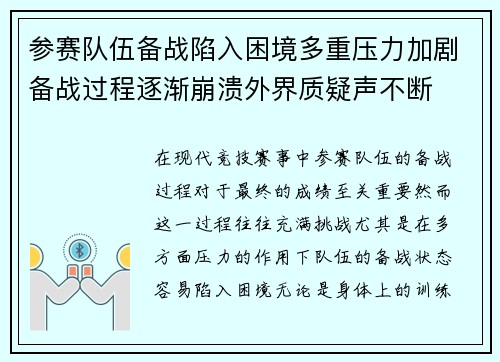 参赛队伍备战陷入困境多重压力加剧备战过程逐渐崩溃外界质疑声不断

在现代竞技赛事中参赛队伍的备战过程对于最终的成绩至关重要然而这一过程往往充满挑战尤其是在多方面压力的作用下队伍的备战状态容易陷入困境无论是身体上的训练